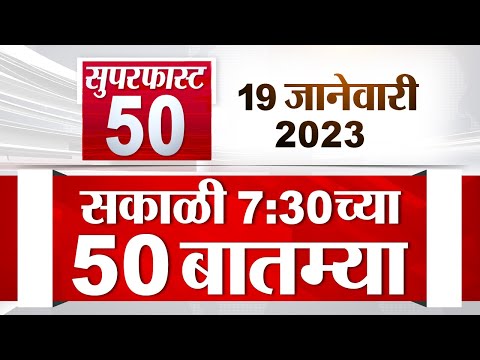 सुपरफास्ट 50

19 जानेवारी 2023

सकाळी 7:30च्या 50 बातम्या